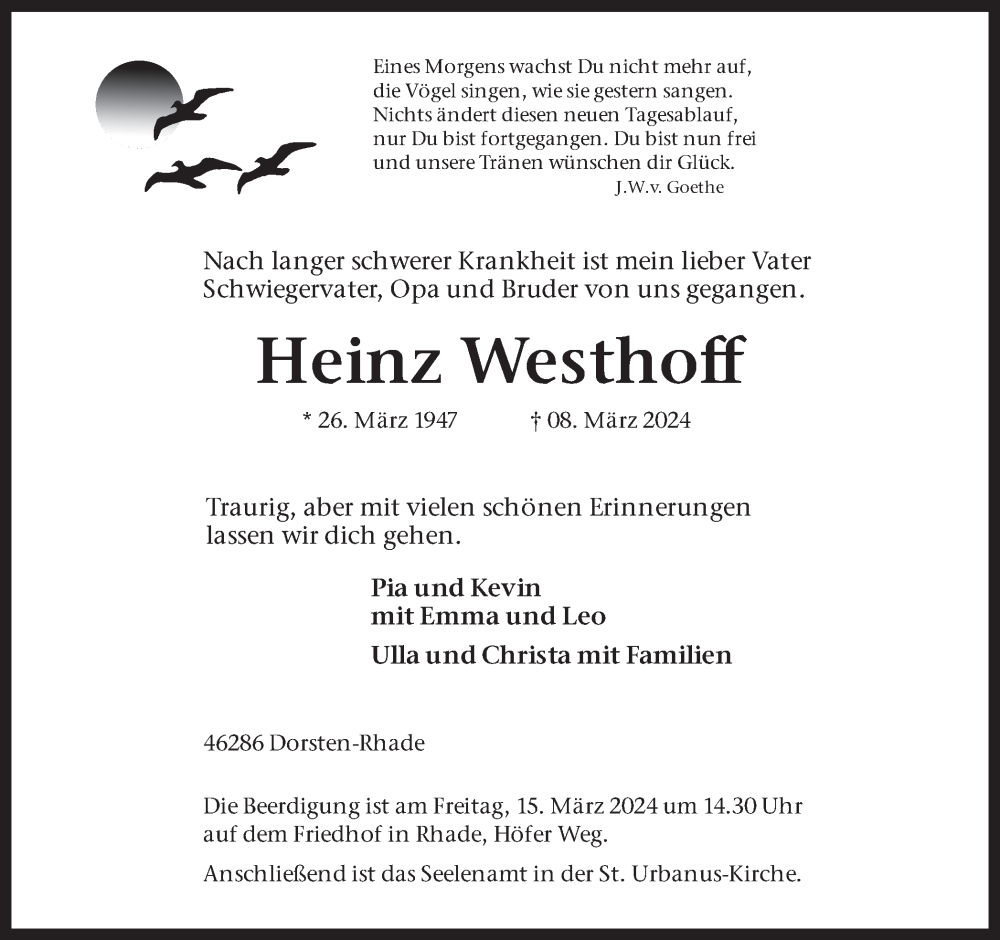 Eines Morgens wachst Du nicht mehr auf,
die Vögel singen, wie sie gestern sangen.
Nichts ändert diesen neuen Tagesablauf,
nur Du bist fortgegangen. Du bist nun frei
und unsere Tränen wünschen dir Glück.
J.W.v. Goethe

Nach langer schwerer Krankheit ist mein lieber Vater Schwiegervater, Opa und Bruder von uns gegangen.

Heinz Westhoff

* 26. März 1947 † 08. März 2024

Traurig, aber mit vielen schönen Erinnerungen lassen wir dich gehen.

Pia und Kevin
mit Emma und Leo

Ulla und Christa mit Familien

46286 Dorsten-Rhade

Die Beerdigung ist am Freitag, 15. März 2024 um 14.30 Uhr auf dem Friedhof in Rhade, Höfer Weg.

Anschließend ist das Seelenamt in der St. Urbanus-Kirche.